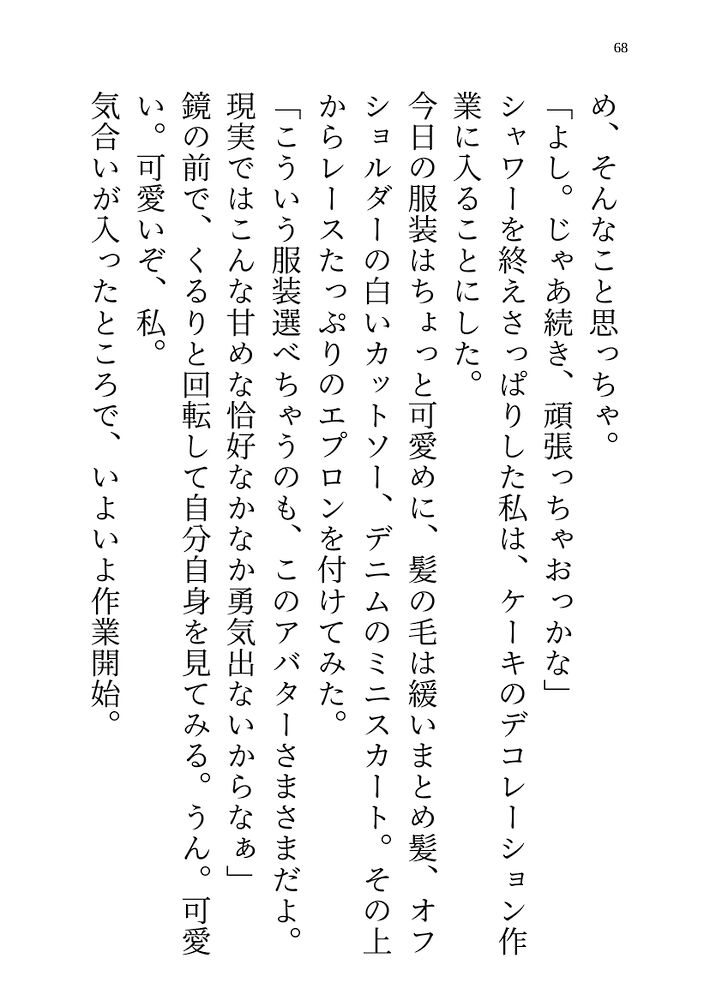 68

め、そんなこと思っちゃ。
「よし。じゃあ続き、頑張っちゃおっかな」
シャワーを終えさっぱりした私は、ケーキのデコレーション作業に入ることにした。
今日の服装はちょっと可愛めに、髪の毛は緩いまとめ髪、オフショルダーの白いカットソー、デニムのミニスカート。その上からレースたっぷりのエプロンを付けてみた。
「こういう服装選べちゃうのも、このアバターさまさまだよ。現実ではこんな甘めな恰好なかなか勇気出ないからなぁ」
鏡の前で、くるりと回転して自分自身を見てみる。うん。可愛い。可愛いぞ、私。
気合いが入ったところで、いよいよ作業開始。